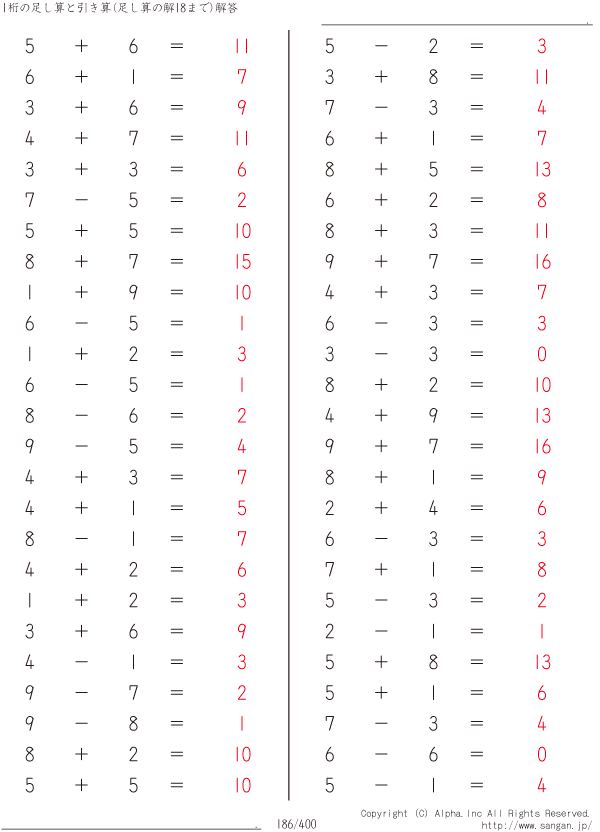 1桁の足し算と引き算(足し算の解18まで)解答

$5 + 6 = 11$
$6 + 1 = 7$
$3 + 6 = 9$
$4 + 7 = 11$
$3 + 3 = 6$
$7 - 5 = 2$
$5 + 5 = 10$
$8 + 7 = 15$
$1 + 9 = 10$
$6 - 5 = 1$
$1 + 2 = 3$
$6 - 5 = 1$
$8 - 6 = 2$
$9 - 5 = 4$
$4 + 3 = 7$
$4 + 1 = 5$
$8 - 1 = 7$
$4 + 2 = 6$
$1 + 2 = 3$
$3 + 6 = 9$
$4 - 1 = 3$
$9 - 7 = 2$
$9 - 8 = 1$
$8 + 2 = 10$
$5 + 5 = 10$

$5 - 2 = 3$
$3 + 8 = 11$
$7 - 3 = 4$
$6 + 1 = 7$
$8 + 5 = 13$
$6 + 2 = 8$
$8 + 3 = 11$
$9 + 7 = 16$
$4 + 3 = 7$
$6 - 3 = 3$
$3 - 3 = 0$
$8 + 2 = 10$
$4 + 9 = 13$
$9 + 7 = 16$
$8 + 1 = 9$
$2 + 4 = 6$
$6 - 3 = 3$
$7 + 1 = 8$
$5 - 3 = 2$
$2 - 1 = 1$
$5 + 8 = 13$
$5 + 1 = 6$
$7 - 3 = 4$
$6 - 6 = 0$
$5 - 1 = 4$

186/400

Copyright (C) Alpha.Inc All Rights Reserved.
http://www.sangan.jp/